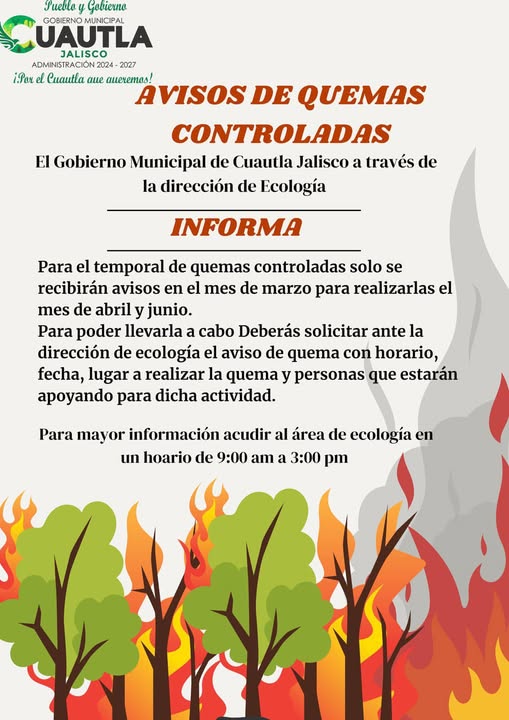 Pueblo y Gobierno
GOBIERNO MUNICIPAL
CUAUTLA
JALISCO
ADMINISTRACIÓN 2024 - 2027
¡Por el Cuautla que queremos!

AVISOS DE QUEMAS CONTROLADAS

El Gobierno Municipal de Cuautla Jalisco a través de la dirección de Ecología

INFORMA

Para el temporal de quemas controladas solo se recibirán avisos en el mes de marzo para realizarlas el mes de abril y junio.
Para poder llevarla a cabo Deberás solicitar ante la dirección de ecología el aviso de quema con horario, fecha, lugar a realizar la quema y personas que estarán apoyando para dicha actividad.

Para mayor información acudir al área de ecología en un hoario de 9:00 am a 3:00 pm